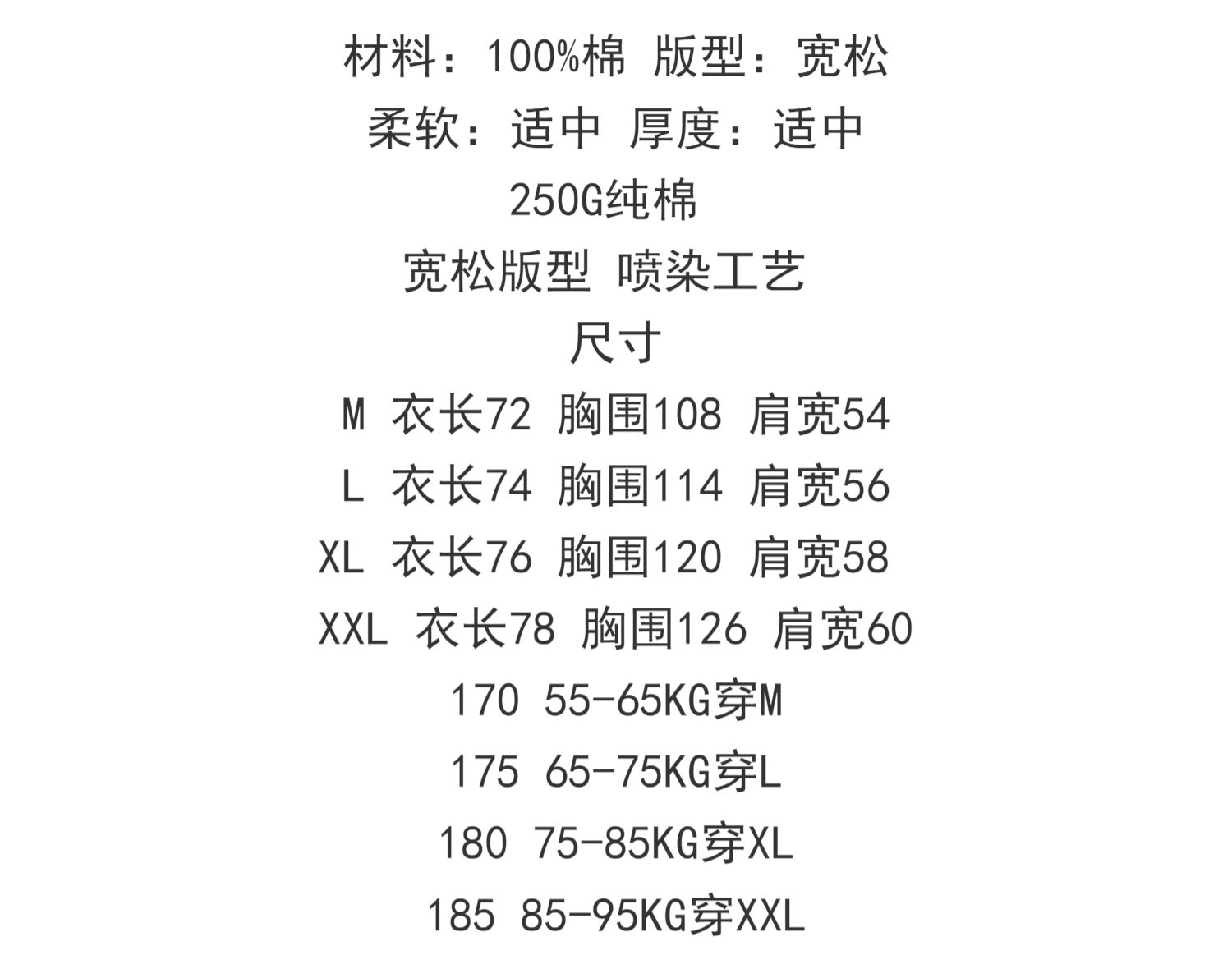 材料：100%棉 版型：宽松

柔软：适中 厚度：适中

250G纯棉

宽松版型 喷染工艺

尺寸

M 衣长72 胸围108 肩宽54

L 衣长74 胸围114 肩宽56

XL 衣长76 胸围120 肩宽58

XXL 衣长78 胸围126 肩宽60

170 55-65KG穿M

175 65-75KG穿L

180 75-85KG穿XL

185 85-95KG穿XXL